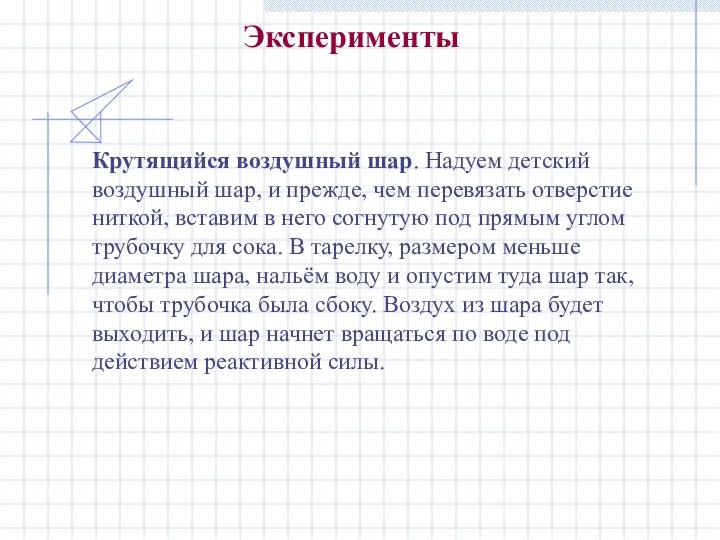 Эксперименты

Крутящийся воздушный шар. Надуем детский воздушный шар, и прежде, чем перевязать отверстие ниткой, вставим в него согнутую под прямым углом трубочку для сока. В тарелку, размером меньше диаметра шара, нальём воду и опустим туда шар так, чтобы трубочка была сбоку. Воздух из шара будет выходить, и шар начнет вращаться по воде под действием реактивной силы.